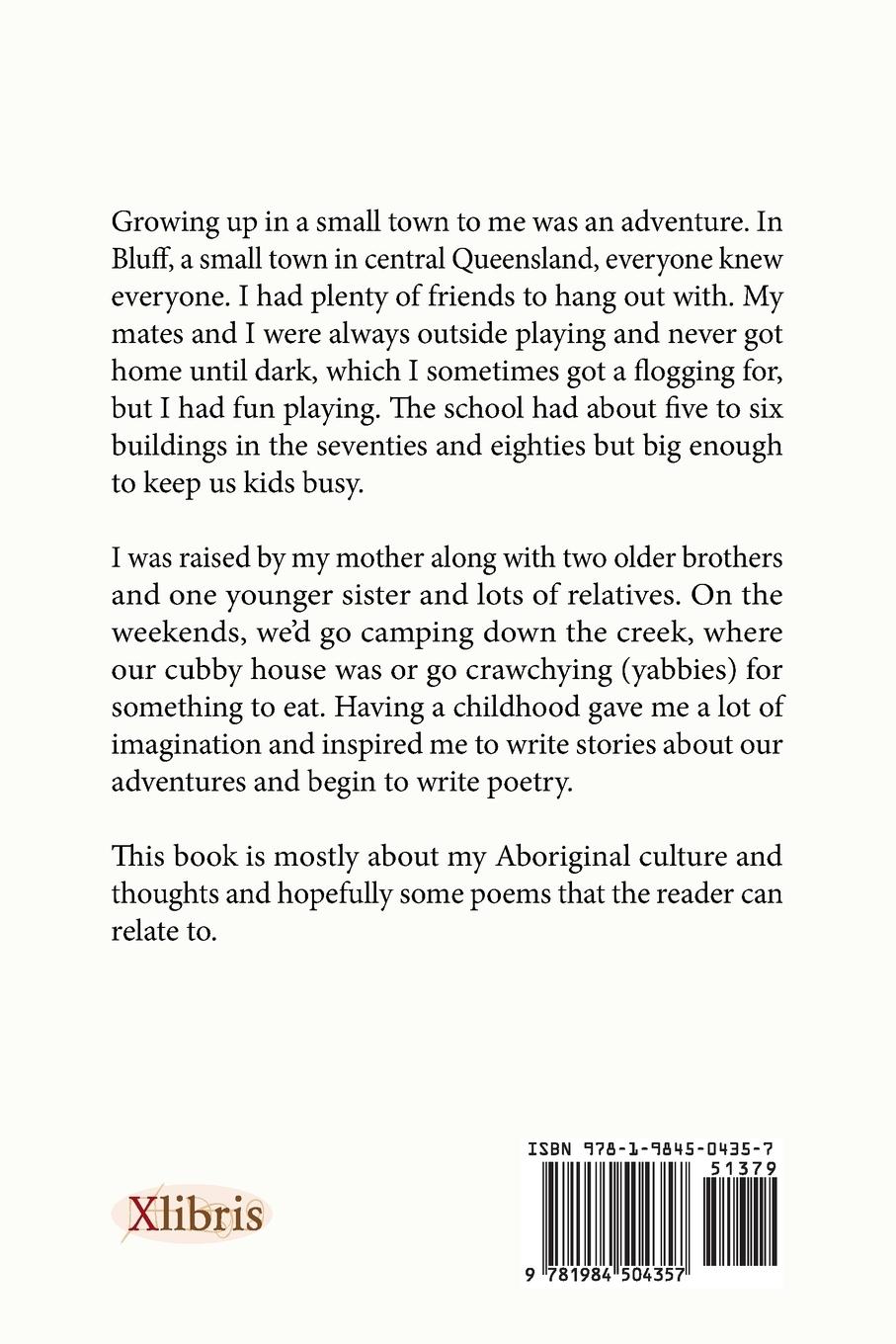 Growing up in a small town to me was an adventure. In Bluff, a small town in central Queensland, everyone knew everyone. I had plenty of friends to hang out with. My mates and I were always outside playing and never got home until dark, which I sometimes got a flogging for, but I had fun playing. The school had about five to six buildings in the seventies and eighties but big enough to keep us kids busy.

I was raised by my mother along with two older brothers and one younger sister and lots of relatives. On the weekends, we'd go camping down the creek, where our cubby house was or go crawchying (yabbies) for something to eat. Having a childhood gave me a lot of imagination and inspired me to write stories about our adventures and begin to write poetry.

This book is mostly about my Aboriginal culture and thoughts and hopefully some poems that the reader can relate to.

Xlibris

ISBN 978-1-9845-0435-7

51379

9 781984 504357